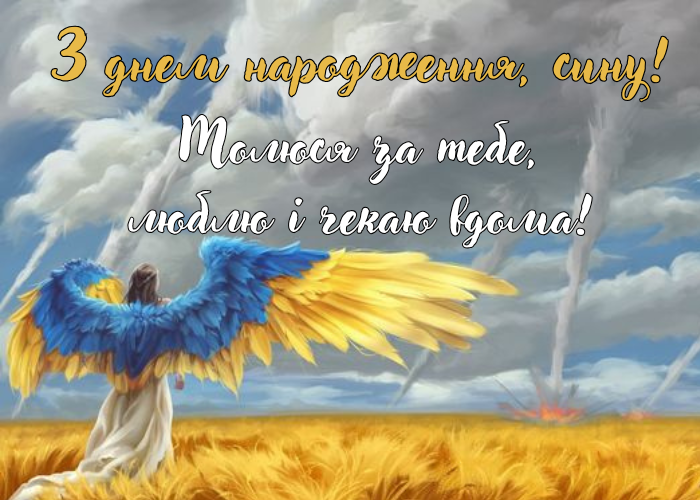 З днем народження, сину!
Молюся за тебе,
люблю і чекаю вдома!